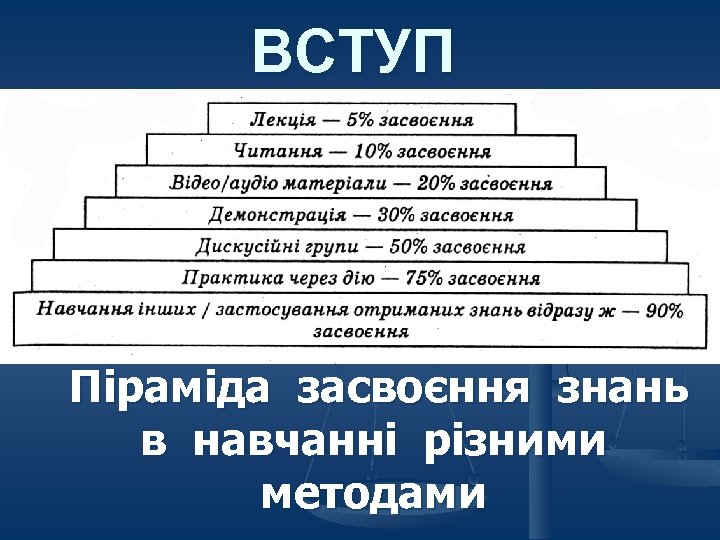 ВСТУП

Лекція — 5% засвоєння

Читання — 10% засвоєння

Відео/аудіо матеріали — 20% засвоєння

Демонстрація — 30% засвоєння

Дискусійні групи — 50% засвоєння

Практика через дію — 75% засвоєння

Навчання інших / застосування отриманих знань відразу ж — 90% засвоєння

Піраміда засвоєння знань в навчанні різними методами